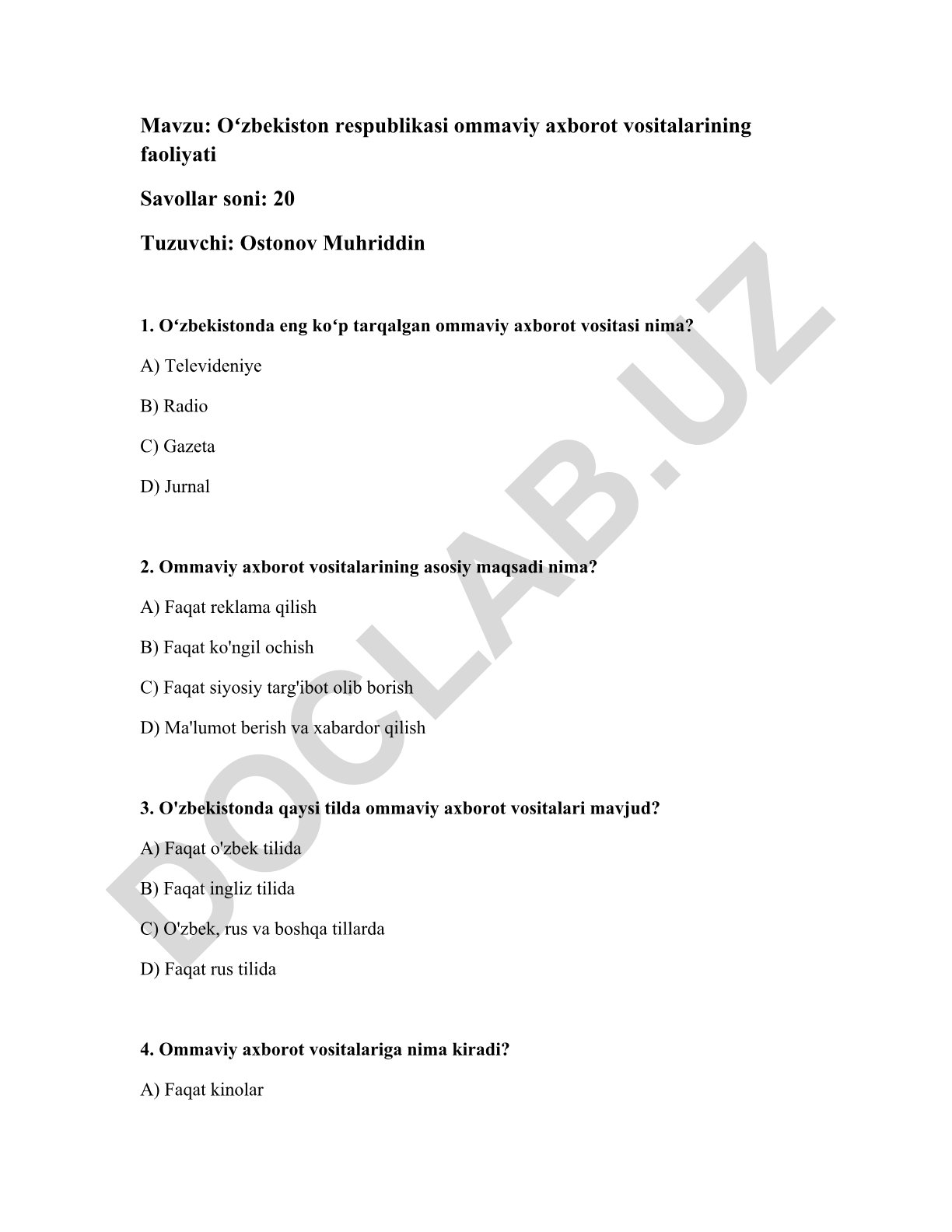 Mavzu: O‘zbekiston respublikasi ommaviy axborot vositalarining faoliyati

Savollar soni: 20

Tuzuvchi: Ostonov Muhriddin

1. O‘zbekistonda eng ko‘p tarqalgan ommaviy axborot vositasi nima?

A) Televideniye

B) Radio

C) Gazeta

D) Jurnal

2. Ommaviy axborot vositalarining asosiy maqsadi nima?

A) Faqat reklama qilish

B) Faqat ko'ngil ochish

C) Faqat siyosiy targ'ibot olib borish

D) Ma'lumot berish va xabardor qilish

3. O'zbekistonda qaysi tilda ommaviy axborot vositalari mavjud?

A) Faqat o'zbek tilida

B) Faqat ingliz tilida

C) O'zbek, rus va boshqa tillarda

D) Faqat rus tilida

4. Ommaviy axborot vositalariga nima kiradi?

A) Faqat kinolar

DOCLAB.UZ